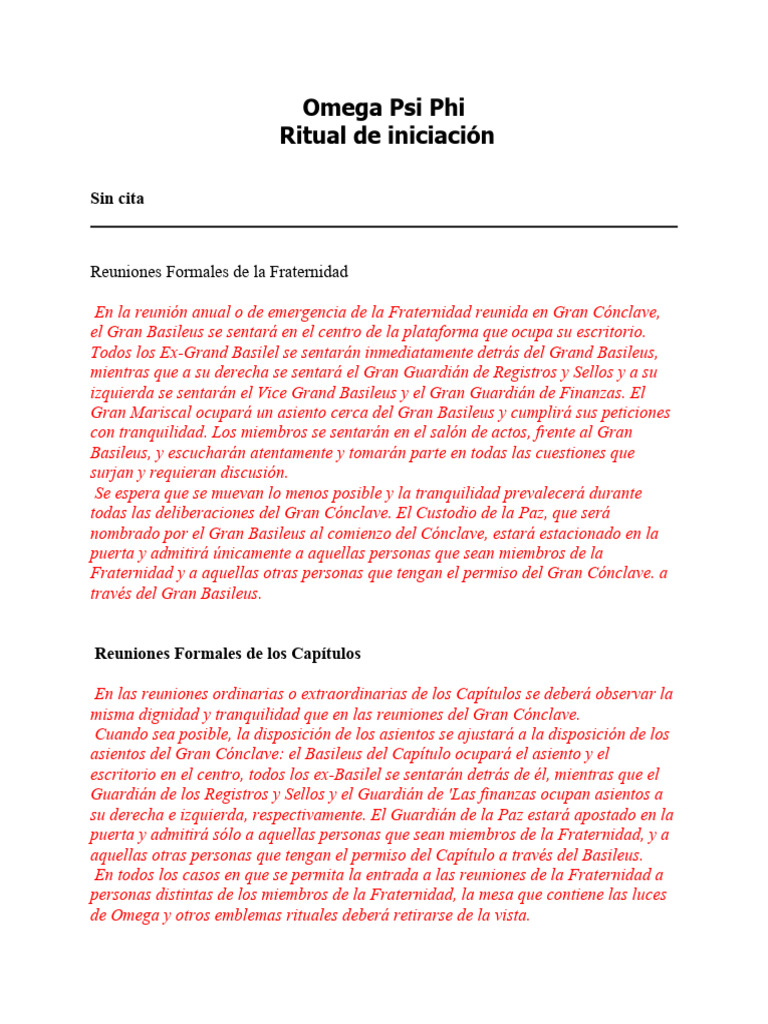 Omega Psi Phi
Ritual de iniciación

Sin cita

Reuniones Formales de la Fraternidad

En la reunión anual o de emergencia de la Fraternidad reunida en Gran Cónclave, el Gran Basileus se sentará en el centro de la plataforma que ocupa su escritorio. Todos los Ex-Grand Basilel se sentarán inmediatamente detrás del Grand Basileus, mientras que a su derecha se sentará el Gran Guardián de Registros y Sellos y a su izquierda se sentarán el Vice Grand Basileus y el Gran Guardián de Finanzas. El Gran Mariscal ocupará un asiento cerca del Gran Basileus y cumplirá sus peticiones con tranquilidad. Los miembros se sentarán en el salón de actos, frente al Gran Basileus, y escucharán atentamente y tomarán parte en todas las cuestiones que surjan y requieran discusión.
Se espera que se muevan lo menos posible y la tranquilidad prevalecerá durante todas las deliberaciones del Gran Cónclave. El Custodio de la Paz, que será nombrado por el Gran Basileus al comienzo del Cónclave, estará estacionado en la puerta y admitirá únicamente a aquellas personas que sean miembros de la Fraternidad y a aquellas otras personas que tengan el permiso del Gran Cónclave. a través del Gran Basileus.

Reuniones Formales de los Capítulos

En las reuniones ordinarias o extraordinarias de los Capítulos se deberá observar la misma dignidad y tranquilidad que en las reuniones del Gran Cónclave.
Cuando sea posible, la disposición de los asientos se ajustará a la disposición de los asientos del Gran Cónclave: el Basileus del Capítulo ocupará el asiento y el escritorio en el centro, todos los ex-Basilel se sentarán detrás de él, mientras que el Guardián de los Registros y Sellos y el Guardián de 'Las finanzas ocupan asientos a su derecha e izquierda, respectivamente. El Guardián de la Paz estará apostado en la puerta y admitirá sólo a aquellas personas que sean miembros de la Fraternidad, y a aquellas otras personas que tengan el permiso del Capítulo a través del Basileus.
En todos los casos en que se permita la entrada a las reuniones de la Fraternidad a personas distintas de los miembros de la Fraternidad, la mesa que contiene las luces de Omega y otros emblemas rituales deberá retirarse de la vista.